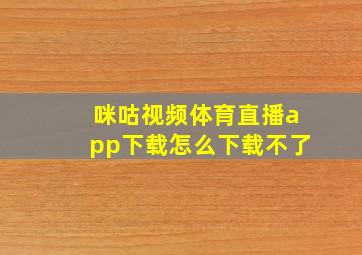 咪咕视频体育直播app下载怎么下载不了